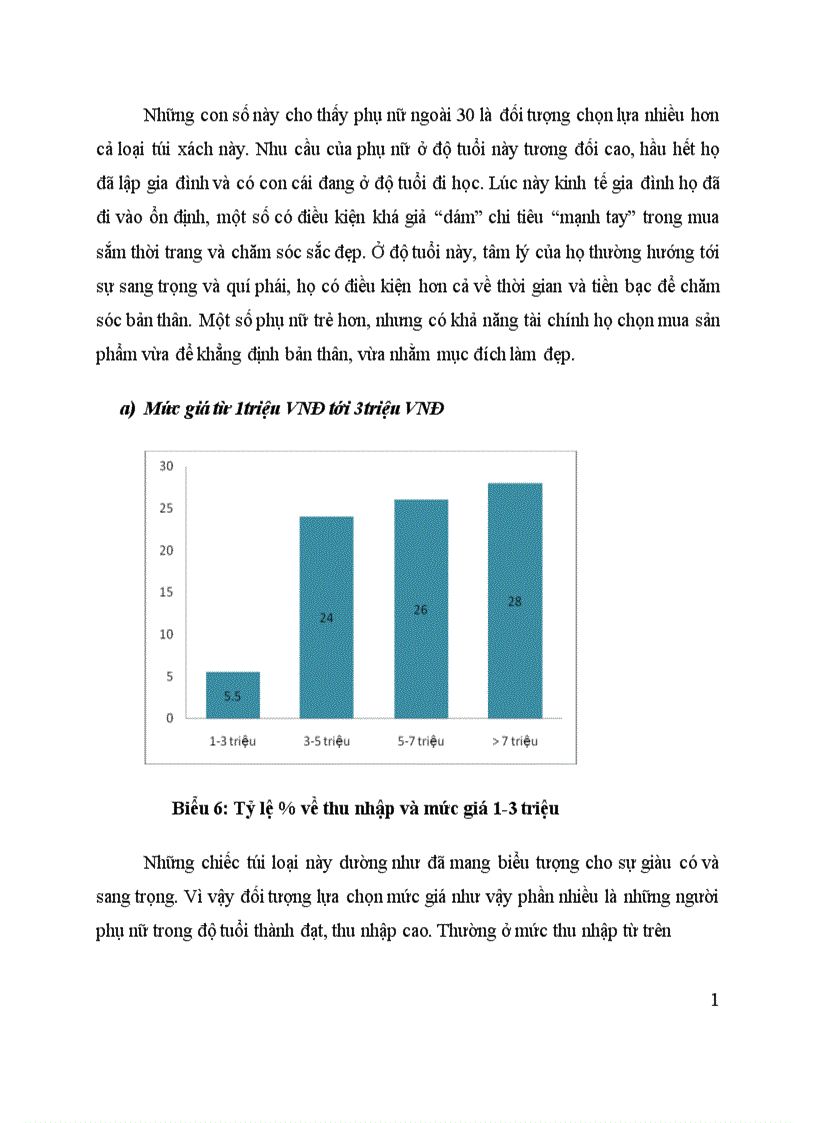 Những con số này cho thấy phụ nữ ngoài 30 là đối tượng chọn lựa nhiều hơn cả loại túi xách này. Nhu cầu của phụ nữ ở độ tuổi này tương đối cao, hầu hết họ đã lập gia đình và có con cái đang ở độ tuổi đi học. Lúc này kinh tế gia đình họ đã đi vào ổn định, một số có điều kiện khá giả "dám" chi tiêu "mạnh tay" trong mua sắm thời trang và chăm sóc sắc đẹp. Ở độ tuổi này, tâm lý của họ thường hướng tới sự sang trọng và quí phái, họ có điều kiện hơn cả về thời gian và tiền bạc để chăm sóc bản thân. Một số phụ nữ trẻ hơn, nhưng có khả năng tài chính họ chọn mua sản phẩm vừa để khẳng định bản thân, vừa nhằm mục đích làm đẹp.

a) Mức giá từ 1triệu VNĐ tới 3triệu VNĐ

30
25
20
15
10
5
0

5.5
24
26
28

1-3 triệu
3-5 triệu
5-7 triệu
> 7 triệu

Biểu 6: Tỷ lệ % về thu nhập và mức giá 1-3 triệu

Những chiếc túi loại này dường như đã mang biểu tượng cho sự giàu có và sang trọng. Vì vậy đối tượng lựa chọn mức giá như vậy phần nhiều là những người phụ nữ trong độ tuổi thành đạt, thu nhập cao. Thường ở mức thu nhập từ trên

1